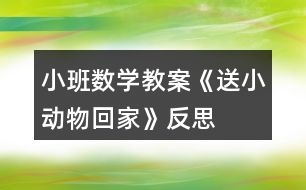 小班数学教案《送小动物回家》反思